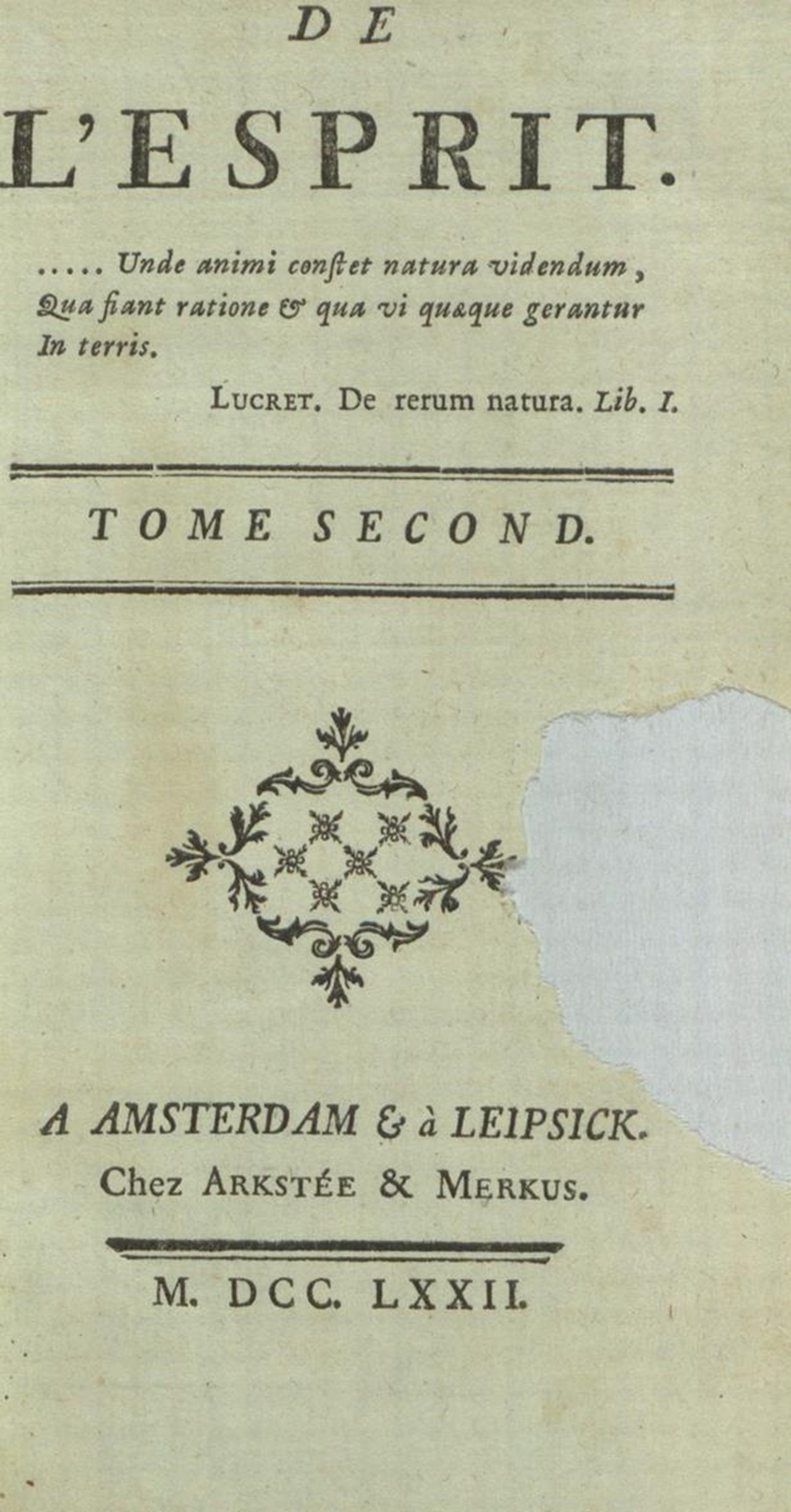 DE

L'ESPRIT.

..... Unde animi conſtet natura videndum, Qua fiant ratione & qua vi quæque gerantur In terris.

LUCRET. De rerum natura. Lib. I.

TOME SECOND.

A AMSTERDAM & à LEIPSICK. Chez ARKSTÉE & MERKUS.

M. DCC. LXXII.